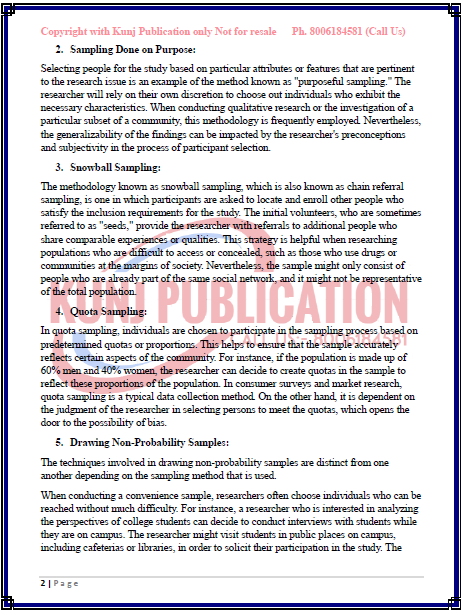 Copyright with Kunj Publication only Not for resale Ph. 8006184581 (Call Us)

2. Sampling Done on Purpose:

Selecting people for the study based on particular attributes or features that are pertinent to the research issue is an example of the method known as "purposeful sampling." The researcher will rely on their own discretion to choose out individuals who exhibit the necessary characteristics. When conducting qualitative research or the investigation of a particular subset of a community, this methodology is frequently employed. Nevertheless, the generalizability of the findings can be impacted by the researcher's preconceptions and subjectivity in the process of participant selection.

3. Snowball Sampling:

The methodology known as snowball sampling, which is also known as chain referral sampling, is one in which participants are asked to locate and enroll other people who satisfy the inclusion requirements for the study. The initial volunteers, who are sometimes referred to as "seeds," provide the researcher with referrals to additional people who share comparable experiences or qualities. This strategy is helpful when researching populations who are difficult to access or concealed, such as those who use drugs or communities at the margins of society. Nevertheless, the sample might only consist of people who are already part of the same social network, and it might not be representative of the total population.

KUNJ PUBLICATION
CALL US:- 8006184581

4. Quota Sampling:

In quota sampling, individuals are chosen to participate in the sampling process based on predetermined quotas or proportions. This helps to ensure that the sample accurately reflects certain aspects of the community. For instance, if the population is made up of 60% men and 40% women, the researcher can decide to create quotas in the sample to reflect these proportions of the population. In consumer surveys and market research, quota sampling is a typical data collection method. On the other hand, it is dependent on the judgment of the researcher in selecting persons to meet the quotas, which opens the door to the possibility of bias.

5. Drawing Non-Probability Samples:

The techniques involved in drawing non-probability samples are distinct from one another depending on the sampling method that is used.

When conducting a convenience sample, researchers often choose individuals who can be reached without much difficulty. For instance, a researcher who is interested in analyzing the perspectives of college students can decide to conduct interviews with students while they are on campus. The researcher might visit students in public places on campus, including cafeterias or libraries, in order to solicit their participation in the study. The

2 | Page